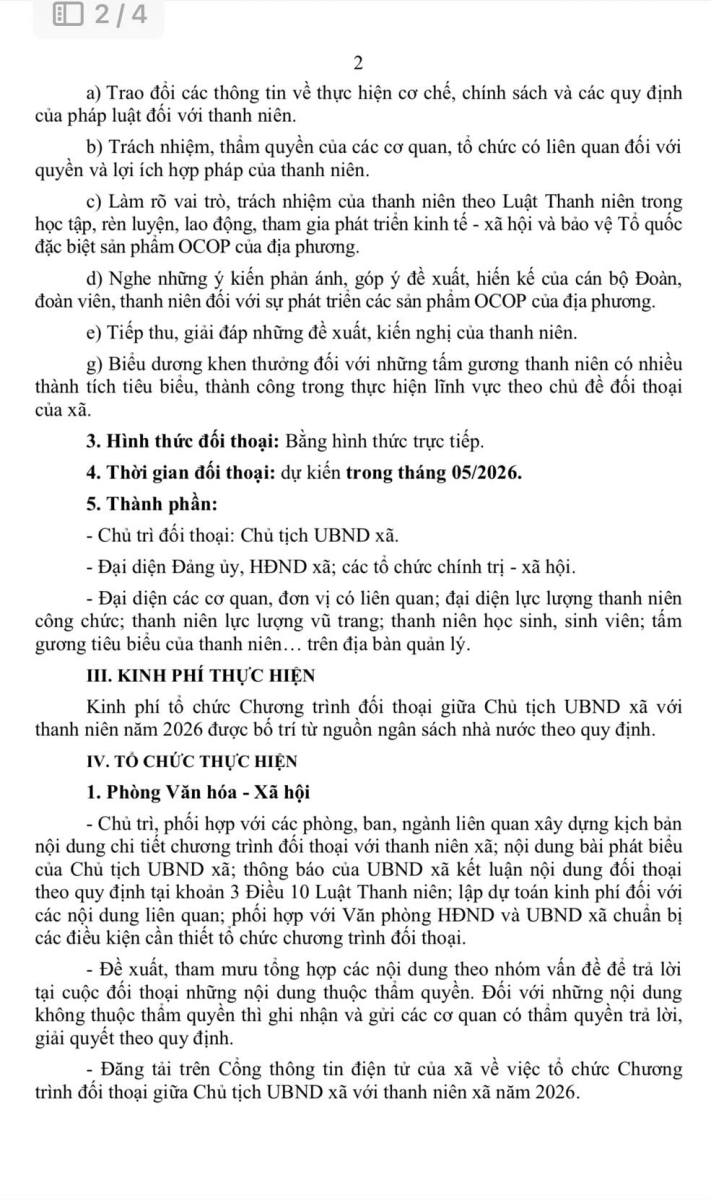 2 / 4

2

a) Trao đổi các thông tin về thực hiện cơ chế, chính sách và các quy định của pháp luật đối với thanh niên.

b) Trách nhiệm, thẩm quyền của các cơ quan, tổ chức có liên quan đối với quyền và lợi ích hợp pháp của thanh niên.

c) Làm rõ vai trò, trách nhiệm của thanh niên theo Luật Thanh niên trong học tập, rèn luyện, lao động, tham gia phát triển kinh tế - xã hội và bảo vệ Tổ quốc đặc biệt sản phẩm OCOP của địa phương.

d) Nghe những ý kiến phản ánh, góp ý đề xuất, hiến kế của cán bộ Đoàn, đoàn viên, thanh niên đối với sự phát triển các sản phẩm OCOP của địa phương.

e) Tiếp thu, giải đáp những đề xuất, kiến nghị của thanh niên.

g) Biểu dương khen thưởng đối với những tấm gương thanh niên có nhiều thành tích tiêu biểu, thành công trong thực hiện lĩnh vực theo chủ đề đối thoại của xã.

3. Hình thức đối thoại: Bằng hình thức trực tiếp.

4. Thời gian đối thoại: dự kiến trong tháng 05/2026.

5. Thành phần:

- Chủ trì đối thoại: Chủ tịch UBND xã.

- Đại diện Đảng ủy, HĐND xã; các tổ chức chính trị - xã hội.

- Đại diện các cơ quan, đơn vị có liên quan; đại diện lực lượng thanh niên công chức; thanh niên lực lượng vũ trang; thanh niên học sinh, sinh viên; tấm gương tiêu biểu của thanh niên… trên địa bàn quản lý.

III. KINH PHÍ THỰC HIỆN

Kinh phí tổ chức Chương trình đối thoại giữa Chủ tịch UBND xã với thanh niên năm 2026 được bố trí từ nguồn ngân sách nhà nước theo quy định.

IV. TỔ CHỨC THỰC HIỆN

1. Phòng Văn hóa - Xã hội

- Chủ trì, phối hợp với các phòng, ban, ngành liên quan xây dựng kịch bản nội dung chi tiết chương trình đối thoại với thanh niên xã; nội dung bài phát biểu của Chủ tịch UBND xã; thông báo của UBND xã kết luận nội dung đối thoại theo quy định tại khoản 3 Điều 10 Luật Thanh niên; lập dự toán kinh phí đối với các nội dung liên quan; phối hợp với Văn phòng HĐND và UBND xã chuẩn bị các điều kiện cần thiết tổ chức chương trình đối thoại.

- Đề xuất, tham mưu tổng hợp các nội dung theo nhóm vấn đề để trả lời tại cuộc đối thoại những nội dung thuộc thẩm quyền. Đối với những nội dung không thuộc thẩm quyền thì ghi nhận và gửi các cơ quan có thẩm quyền trả lời, giải quyết theo quy định.

- Đăng tải trên Cổng thông tin điện tử của xã về việc tổ chức Chương trình đối thoại giữa Chủ tịch UBND xã với thanh niên xã năm 2026.